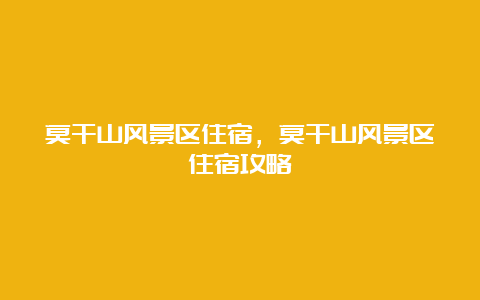 莫干山风景区住宿，莫干山风景区住宿攻略